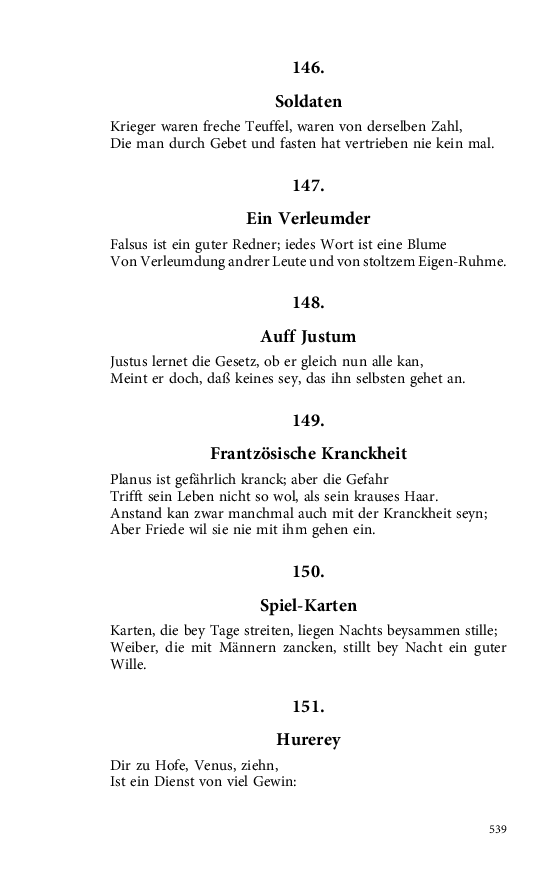 146.

Soldaten

Krieger waren freche Teuffel, waren von derselben Zahl,
Die man durch Gebet und fasten hat vertrieben nie kein mal.

147.

Ein Verleumder

Falsus ist ein guter Redner; iedes Wort ist eine Blume
Von Verleumdung andrer Leute und von stoltzem Eigen-Ruhme.

148.

Auff Justum

Justus lernet die Gesetz, ob er gleich nun alle kan,
Meint er doch, daß keines sey, das ihn selbsten gehet an.

149.

Frantzösische Kranckheit

Planus ist gefährlich kranck; aber die Gefahr
Trifft sein Leben nicht so wol, als sein krauses Haar.
Anstand kan zwar manchmal auch mit der Kranckheit seyn;
Aber Friede wil sie nie mit ihm gehen ein.

150.

Spiel-Karten

Karten, die bey Tage streiten, liegen Nachts beysammen stille;
Weiber, die mit Männern zancken, stillt bey Nacht ein guter Wille.

151.

Hurerey

Dir zu Hofe, Venus, ziehn,
Ist ein Dienst von viel Gewin:

539